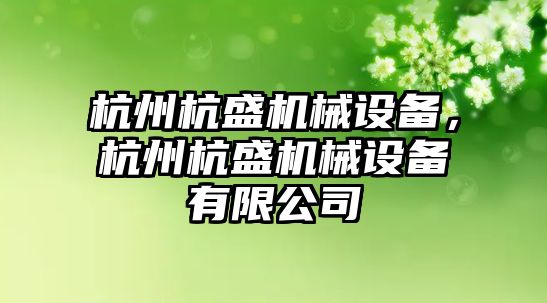 杭州杭盛机械设备，杭州杭盛机械设备有限公司